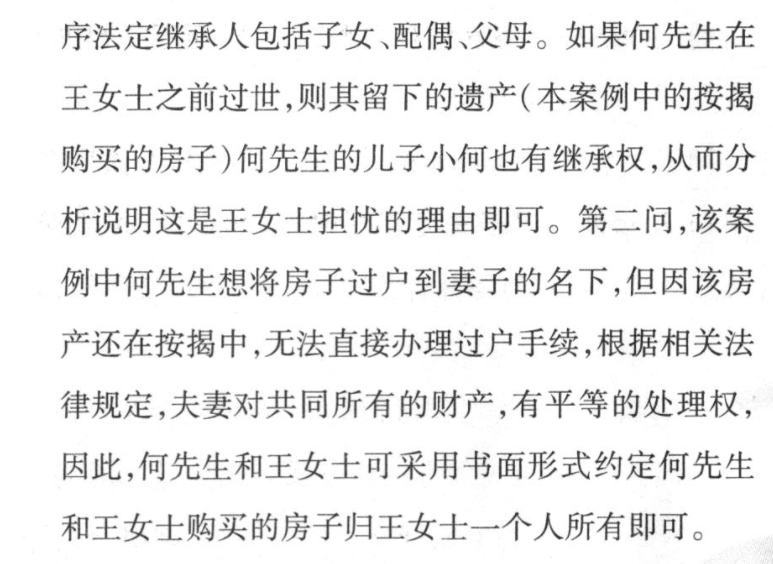 序法定继承人包括子女、配偶、父母。如果何先生在王女士之前过世,则其留下的遗产(本案例中的按揭购买的房子)何先生的儿子小何也有继承权,从而分析说明这是王女士担忧的理由即可。第二问,该案例中何先生想将房子过户到妻子的名下,但因该房产还在按揭中,无法直接办理过户手续,根据相关法律规定,夫妻对共同所有的财产,有平等的处理权,因此,何先生和王女士可采用书面形式约定何先生和王女士购买的房子归王女士一个人所有即可。